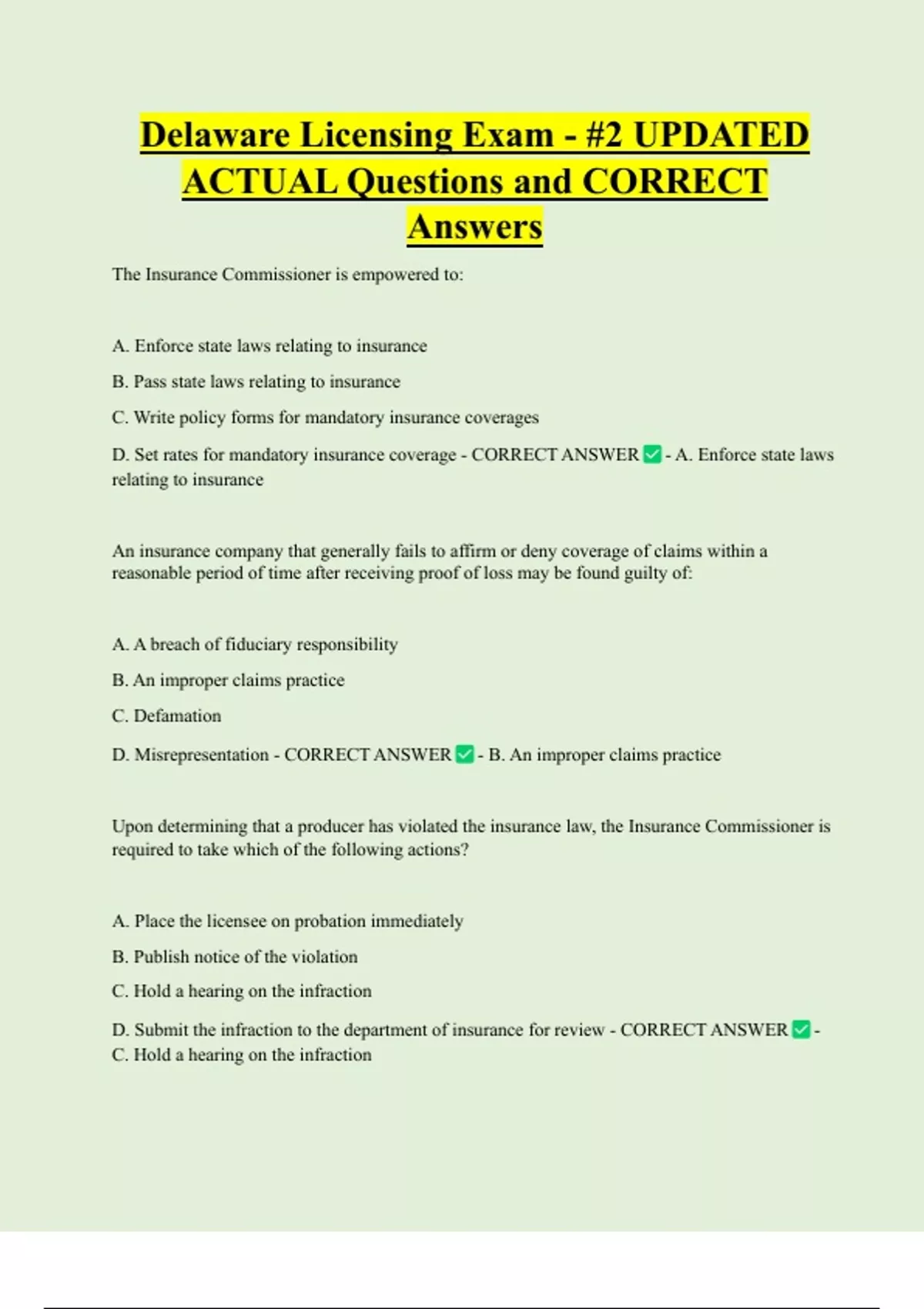 Delaware Licensing Exam - #2 UPDATED ACTUAL Questions and CORRECT Answers

The Insurance Commissioner is empowered to:

A. Enforce state laws relating to insurance

B. Pass state laws relating to insurance

C. Write policy forms for mandatory insurance coverages

D. Set rates for mandatory insurance coverage - CORRECT ANSWER ✅ - A. Enforce state laws relating to insurance

An insurance company that generally fails to affirm or deny coverage of claims within a reasonable period of time after receiving proof of loss may be found guilty of:

A. A breach of fiduciary responsibility

B. An improper claims practice

C. Defamation

D. Misrepresentation - CORRECT ANSWER ✅ - B. An improper claims practice

Upon determining that a producer has violated the insurance law, the Insurance Commissioner is required to take which of the following actions?

A. Place the licensee on probation immediately

B. Publish notice of the violation

C. Hold a hearing on the infraction

D. Submit the infraction to the department of insurance for review - CORRECT ANSWER ✅ - C. Hold a hearing on the infraction